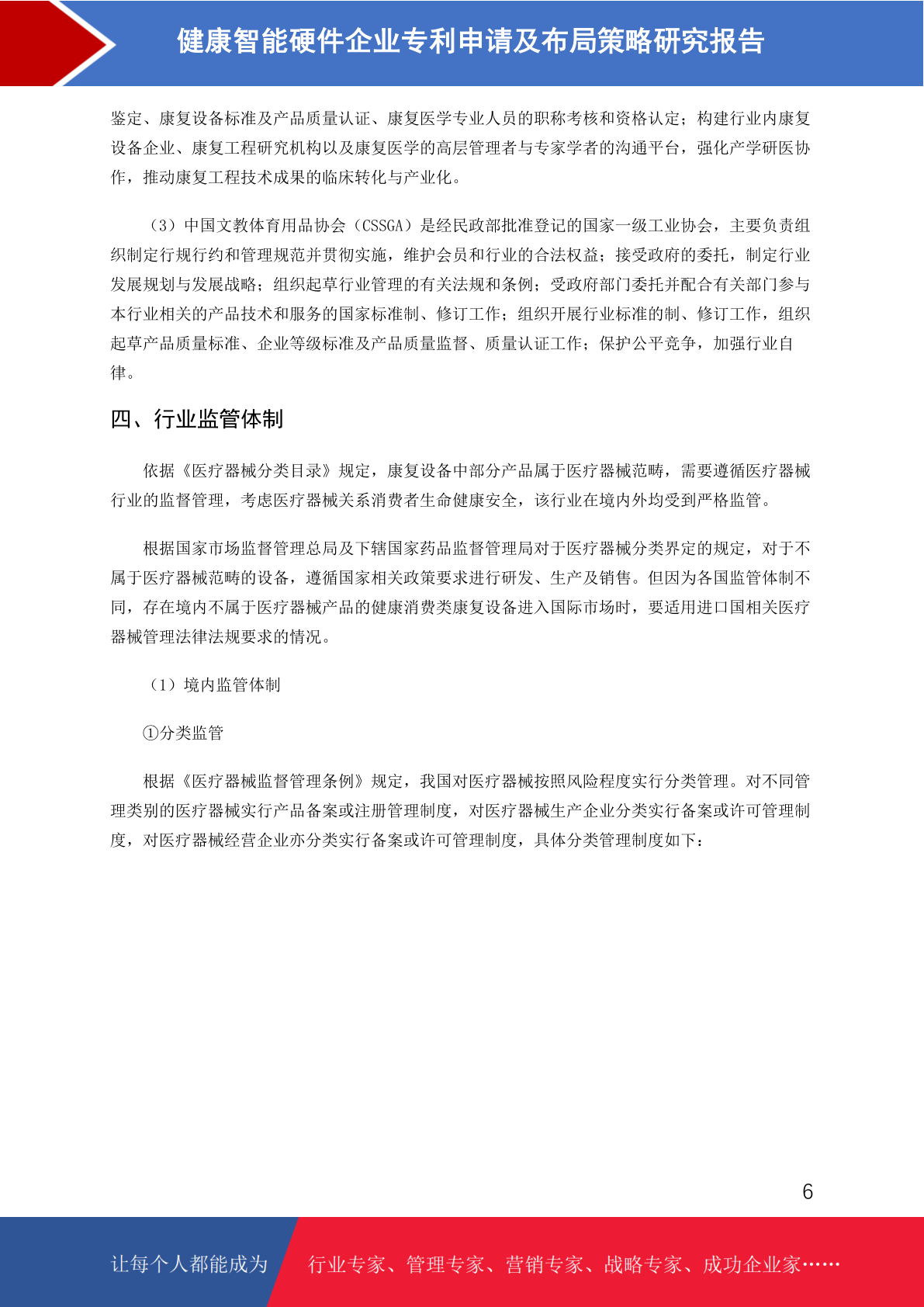 健康智能硬件企业专利申请及布局策略研究报告

鉴定、康复设备标准及产品质量认证、康复医学专业人员的职称考核和资格认定；构建行业内康复设备企业、康复工程研究机构以及康复医学的高层管理者与专家学者的沟通平台，强化产学研医协作，推动康复工程技术成果的临床转化与产业化。

（3）中国文教体育用品协会（CSSGA）是经民政部批准登记的国家一级工业协会，主要负责组织制定行规行约和管理规范并贯彻实施，维护会员和行业的合法权益；接受政府的委托，制定行业发展规划与发展战略；组织起草行业管理的有关法规和条例；受政府部门委托并配合有关部门参与本行业相关的产品技术和服务的国家标准制、修订工作；组织开展行业标准的制、修订工作，组织起草产品质量标准、企业等级标准及产品质量监督、质量认证工作；保护公平竞争，加强行业自律。

四、行业监管体制

依据《医疗器械分类目录》规定，康复设备中部分产品属于医疗器械范畴，需要遵循医疗器械行业的监督管理，考虑医疗器械关系消费者生命健康安全，该行业在境内外均受到严格监管。

根据国家市场监督管理总局及下辖国家药品监督管理局对于医疗器械分类界定的规定，对于不属于医疗器械范畴的设备，遵循国家相关政策要求进行研发、生产及销售。但因为各国监管体制不同，存在境内不属于医疗器械产品的健康消费类康复设备进入国际市场时，要适用进口国相关医疗器械管理法律法规要求的情况。

（1）境内监管体制

①分类监管

根据《医疗器械监督管理条例》规定，我国对医疗器械按照风险程度实行分类管理。对不同管理类别的医疗器械实行产品备案或注册管理制度，对医疗器械生产企业分类实行备案或许可管理制度，对医疗器械经营企业亦分类实行备案或许可管理制度，具体分类管理制度如下：

6

让每个人都能成为 行业专家、管理专家、营销专家、战略专家、成功企业家……